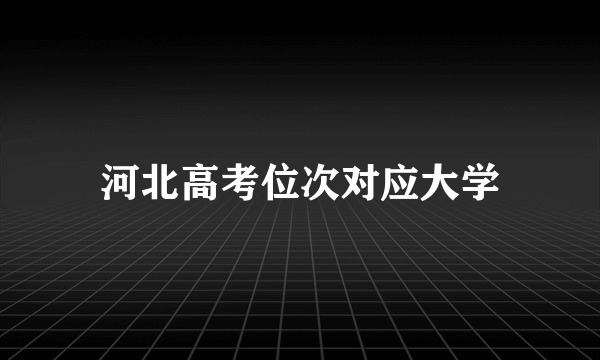 河北高考位次对应大学